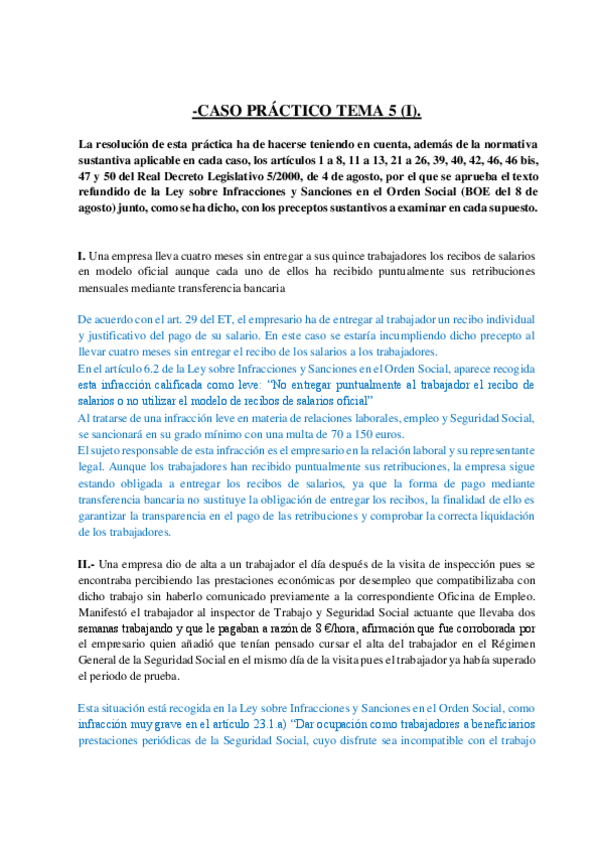 -CASO PRÁCTICO TEMA 5 (I).

La resolución de esta práctica ha de hacerse teniendo en cuenta, además de la normativa sustantiva aplicable en cada caso, los artículos 1 a 8, 11 a 13, 21 a 26, 39, 40, 42, 46, 46 bis, 47 y 50 del Real Decreto Legislativo 5/2000, de 4 de agosto, por el que se aprueba el texto refundido de la Ley sobre Infracciones y Sanciones en el Orden Social (BOE del 8 de agosto) junto, como se ha dicho, con los preceptos sustantivos a examinar en cada supuesto.

I. Una empresa lleva cuatro meses sin entregar a sus quince trabajadores los recibos de salarios en modelo oficial aunque cada uno de ellos ha recibido puntualmente sus retribuciones mensuales mediante transferencia bancaria

De acuerdo con el art. 29 del ET, el empresario ha de entregar al trabajador un recibo individual y justificativo del pago de su salario. En este caso se estaría incumpliendo dicho precepto al llevar cuatro meses sin entregar el recibo de los salarios a los trabajadores.
En el artículo 6.2 de la Ley sobre Infracciones y Sanciones en el Orden Social, aparece recogida esta infracción calificada como leve: "No entregar puntualmente al trabajador el recibo de salarios o no utilizar el modelo de recibos de salarios oficial"
Al tratarse de una infracción leve en materia de relaciones laborales, empleo y Seguridad Social, se sancionará en su grado mínimo con una multa de 70 a 150 euros.
El sujeto responsable de esta infracción es el empresario en la relación laboral y su representante legal. Aunque los trabajadores han recibido puntualmente sus retribuciones, la empresa sigue estando obligada a entregar los recibos de salarios, ya que la forma de pago mediante transferencia bancaria no sustituye la obligación de entregar los recibos, la finalidad de ello es garantizar la transparencia en el pago de las retribuciones y comprobar la correcta liquidación de los trabajadores.

II.- Una empresa dio de alta a un trabajador el día después de la visita de inspección pues se encontraba percibiendo las prestaciones económicas por desempleo que compatibilizaba con dicho trabajo sin haberlo comunicado previamente a la correspondiente Oficina de Empleo. Manifestó el trabajador al inspector de Trabajo y Seguridad Social actuante que llevaba dos semanas trabajando y que le pagaban a razón de 8 €/hora, afirmación que fue corroborada por el empresario quien añadió que tenían pensado cursar el alta del trabajador en el Régimen General de la Seguridad Social en el mismo día de la visita pues el trabajador ya había superado el periodo de prueba.

Esta situación está recogida en la Ley sobre Infracciones y Sanciones en el Orden Social, como infracción muy grave en el artículo 23.1.a) "Dar ocupación como trabajadores a beneficiarios prestaciones periódicas de la Seguridad Social, cuyo disfrute sea incompatible con el trabajo